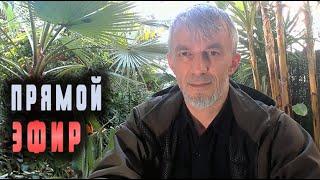 ПРЯМОЙ
ЭФИР